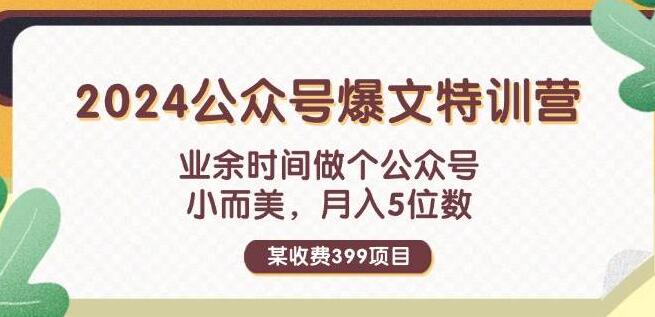 2024公众号爆文特训营

业余时间做个公众号
小而美，月入5位数

某收费399项目